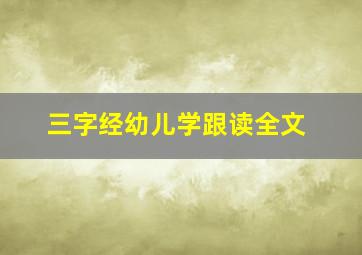 三字经幼儿学跟读全文